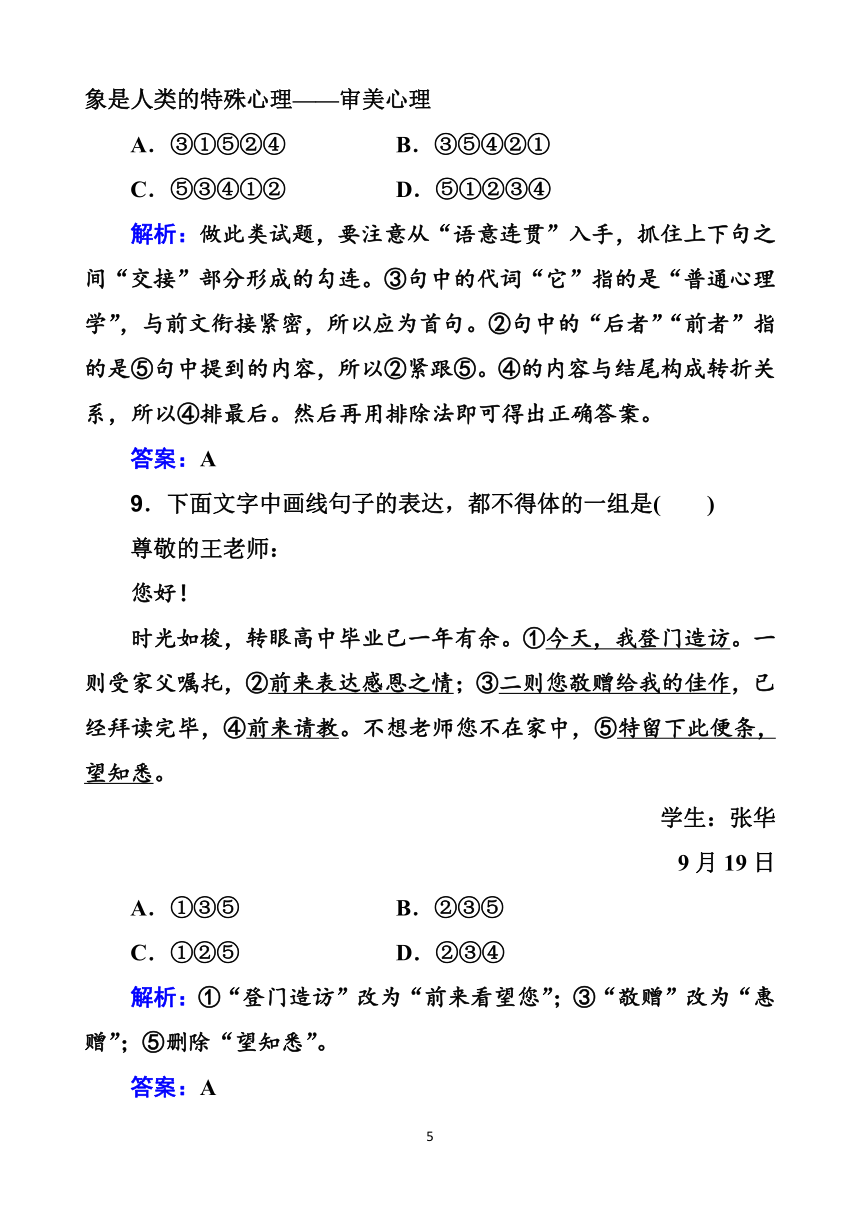 象是人类的特殊心理——审美心理

A．③①⑤②④　　B．③⑤④②①

C．⑤③④①②　　D．⑤①②③④

解析：做此类试题，要注意从“语意连贯”入手，抓住上下句之间“交接”部分形成的勾连。③句中的代词“它”指的是“普通心理学”，与前文衔接紧密，所以应为首句。②句中的“后者”“前者”指的是⑤句中提到的内容，所以②紧跟⑤。④的内容与结尾构成转折关系，所以④排最后。然后再用排除法即可得出正确答案。

答案：A

9．下面文字中画线句子的表达，都不得体的一组是(　　)

尊敬的王老师：

您好！

时光如梭，转眼高中毕业已一年有余。①今天，我登门造访。一则受家父嘱托，②前来表达感恩之情；③二则您敬赠给我的佳作，已经拜读完毕，④前来请教。不想老师您不在家中，⑤特留下此便条，望知悉。

学生：张华

9月19日

A．①③⑤　　B．②③⑤

C．①②⑤　　D．②③④

解析：①“登门造访”改为“前来看望您”；③“敬赠”改为“惠赠”；⑤删除“望知悉”。

答案：A

5